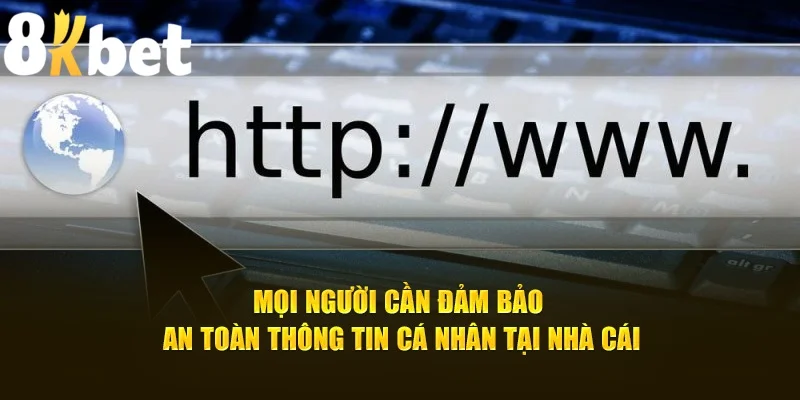 8Kbet

http://www.

alt gr

MỌI NGƯỜI CẦN ĐẢM BẢO
AN TOÀN THÔNG TIN CÁ NHÂN TẠI NHÀ CÁI